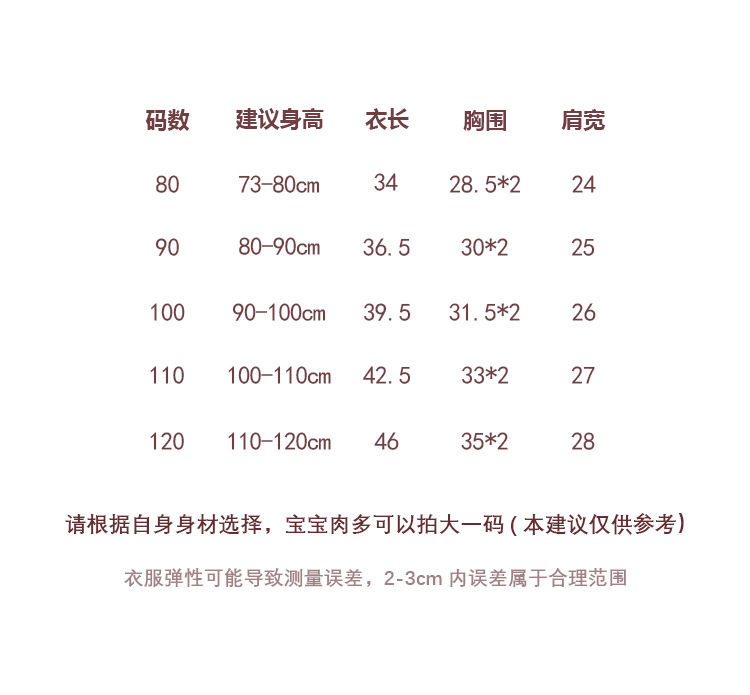 | 码数 | 建议身高 | 衣长 | 胸围 | 肩宽 |
|---|---|---|---|---|
| 80 | 73-80cm | 34 | 28.5*2 | 24 |
| 90 | 80-90cm | 36.5 | 30*2 | 25 |
| 100 | 90-100cm | 39.5 | 31.5*2 | 26 |
| 110 | 100-110cm | 42.5 | 33*2 | 27 |
| 120 | 110-120cm | 46 | 35*2 | 28 |

请根据自身身材选择，宝宝肉多可以拍大一码（本建议仅供参考）

衣服弹性可能导致测量误差，2-3cm 内误差属于合理范围